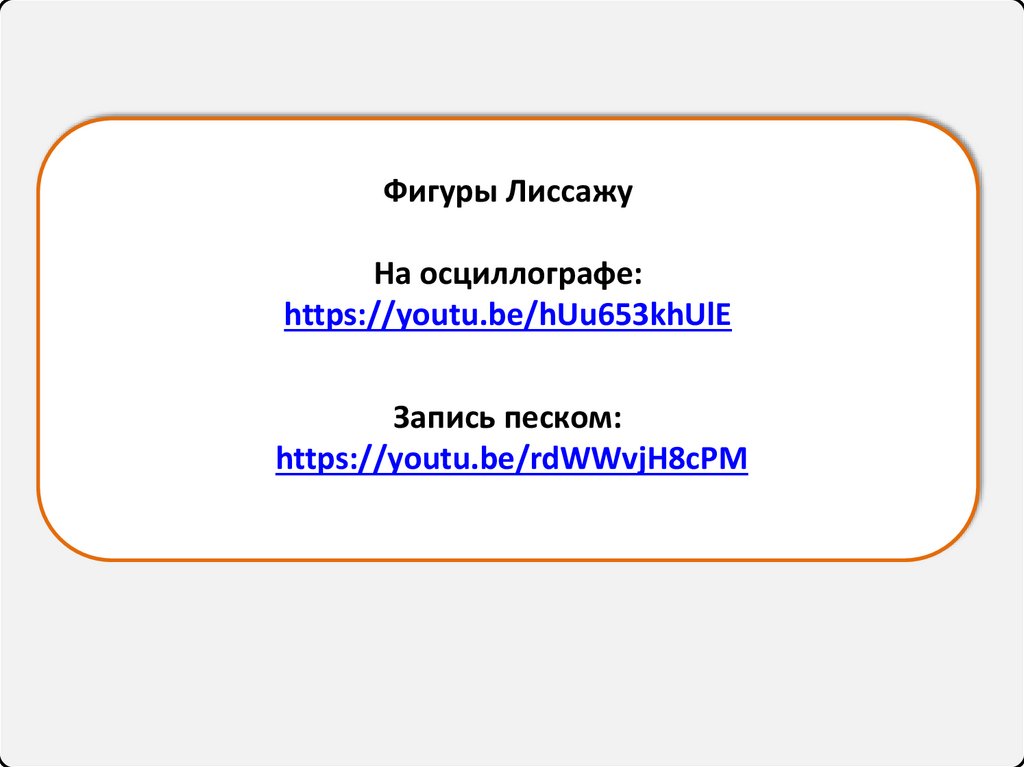 Фигуры Лиссажу

На осциллографе:
https://youtu.be/hUu653khUlE

Запись песком:
https://youtu.be/rdWWvjH8cPM